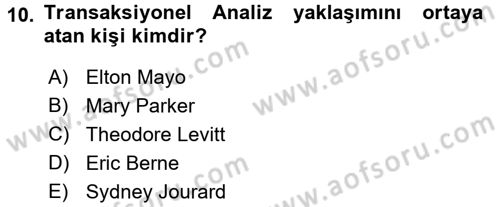 10. Transaksiyonel Analiz yaklaşımını ortaya atan kişi kimdir?

A) Elton Mayo
B) Mary Parker
C) Theodore Levitt
D) Eric Berne
E) Sydney Jourard

www.aofsoru.com
www.aofsoru.com
www.aofsoru.com
www.aofsoru.com